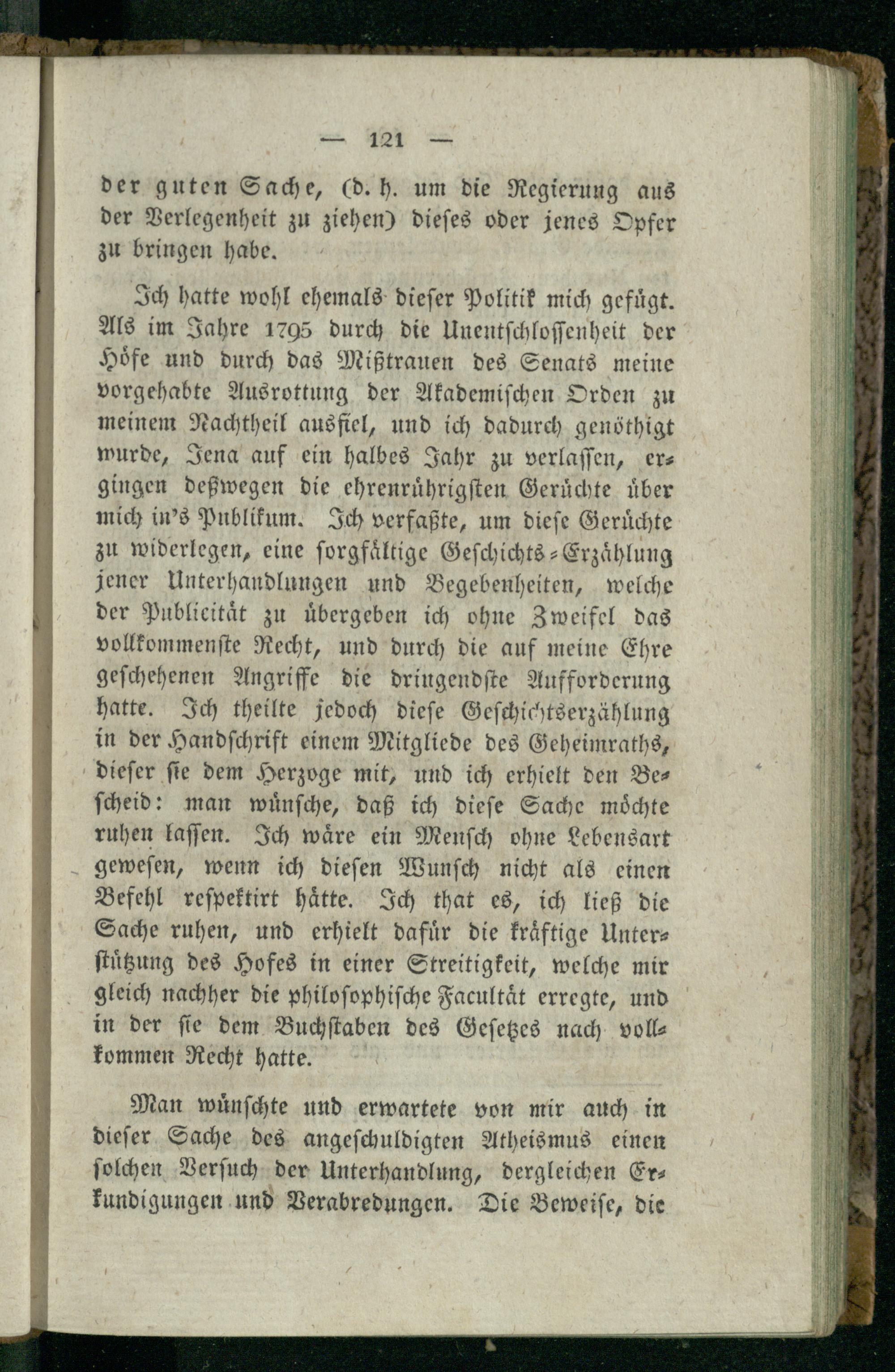 — 121 —

der guten Sache, (d. h. um die Regierung aus der Verlegenheit zu ziehen) dieses oder jenes Opfer zu bringen habe.

Ich hatte wohl ehemals dieser Politik mich gefügt. Als im Jahre 1795 durch die Unentschlossenheit der Höfe und durch das Mißtrauen des Senats meine vorgehabte Ausrottung der Akademischen Orden zu meinem Nachtheil ausfiel, und ich dadurch genöthigt wurde, Jena auf ein halbes Jahr zu verlassen, ergingen deßwegen die ehrenrührigsten Gerüchte über mich in's Publikum. Ich verfaßte, um diese Gerüchte zu widerlegen, eine sorgfältige Geschichts-Erzählung jener Unterhandlungen und Begebenheiten, welche der Publicität zu übergeben ich ohne Zweifel das vollkommenste Recht, und durch die auf meine Ehre geschehenen Angriffe die dringendste Aufforderung hatte. Ich theilte jedoch diese Geschichtserzählung in der Handschrift einem Mitgliede des Geheimraths, dieser sie dem Herzoge mit, und ich erhielt den Bescheid: man wünsche, daß ich diese Sache möchte ruhen lassen. Ich wäre ein Mensch ohne Lebensart gewesen, wenn ich diesen Wunsch nicht als einen Befehl respektirt hätte. Ich that es, ich ließ die Sache ruhen, und erhielt dafür die kräftige Unterstützung des Hofes in einer Streitigkeit, welche mir gleich nachher die philosophische Facultät erregte, und in der sie dem Buchstaben des Gesetzes nach vollkommen Recht hatte.

Man wünschte und erwartete von mir auch in dieser Sache des angeschuldigten Atheismus einen solchen Versuch der Unterhandlung, dergleichen Erkundigungen und Verabredungen. Die Beweise, die